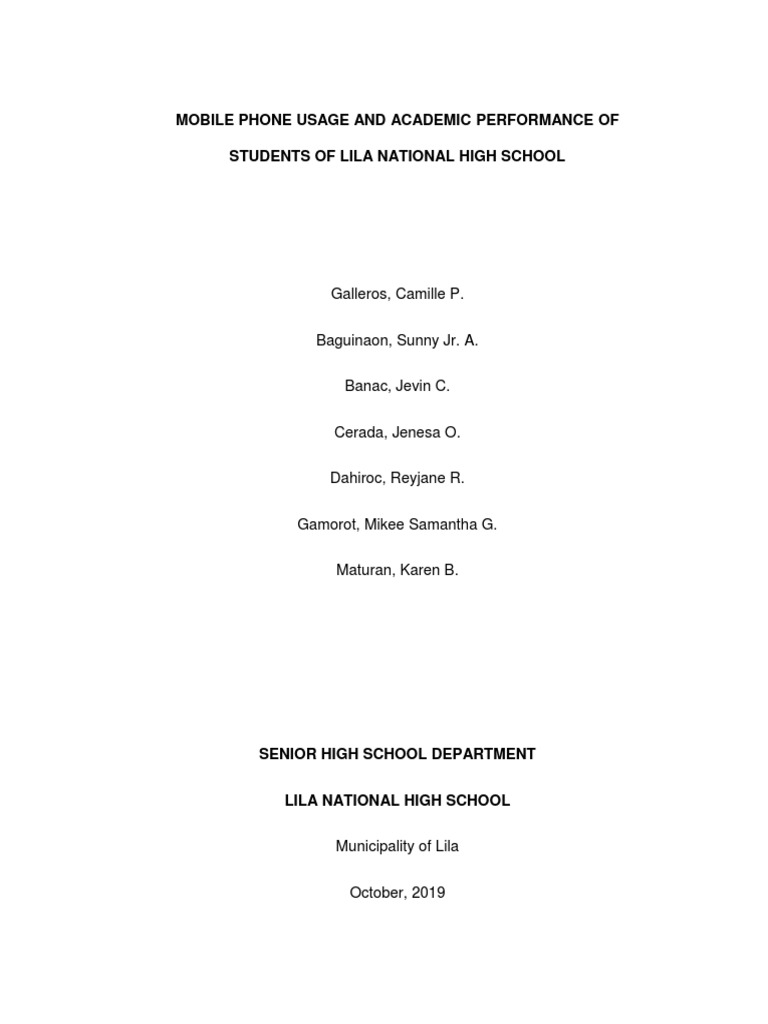 MOBILE PHONE USAGE AND ACADEMIC PERFORMANCE OF

STUDENTS OF LILA NATIONAL HIGH SCHOOL

Galleros, Camille P.

Baguinaon, Sunny Jr. A.

Banac, Jevin C.

Cerada, Jenesa O.

Dahiroc, Reyjane R.

Gamorot, Mikee Samantha G.

Maturan, Karen B.

SENIOR HIGH SCHOOL DEPARTMENT

LILA NATIONAL HIGH SCHOOL

Municipality of Lila

October, 2019